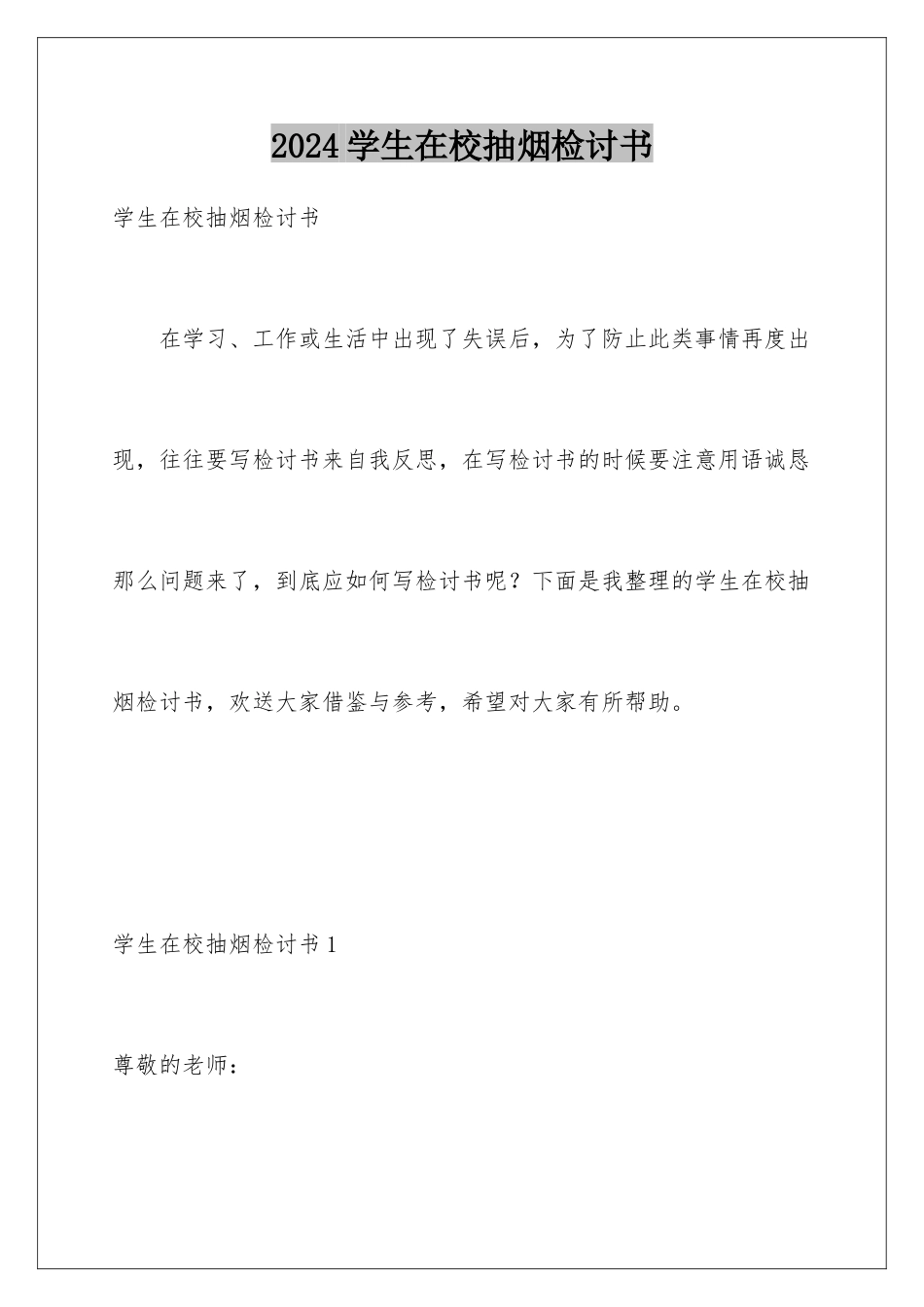 2024学生在校抽烟检讨书

学生在校抽烟检讨书

在学习、工作或生活中出现了失误后，为了防止此类事情再度出现，往往要写检讨书来自我反思，在写检讨书的时候要注意用语诚恳那么问题来了，到底应如何写检讨书呢？下面是我整理的学生在校抽烟检讨书，欢送大家借鉴与参考，希望对大家有所帮助。

学生在校抽烟检讨书1

尊敬的老师：